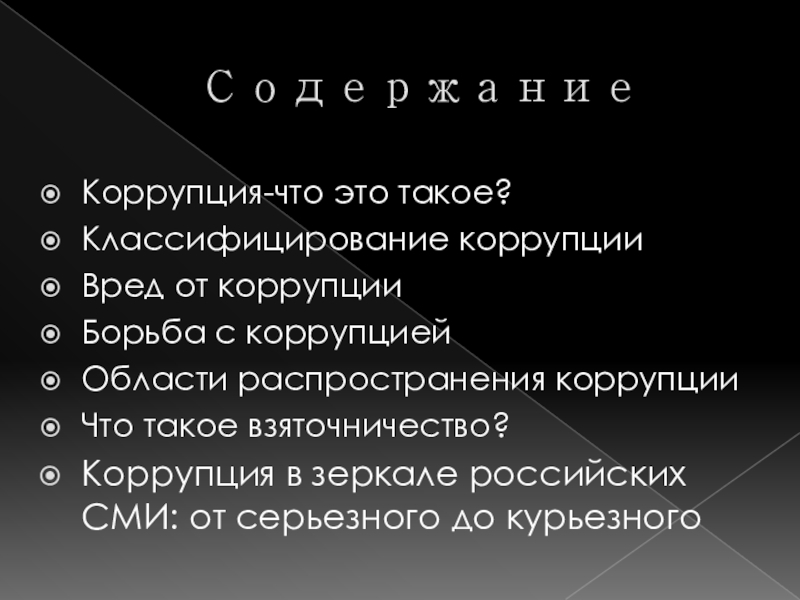 Содержание

• Коррупция-что это такое?
• Классифицирование коррупции
• Вред от коррупции
• Борьба с коррупцией
• Области распространения коррупции
• Что такое взяточничество?
• Коррупция в зеркале российских СМИ: от серьезного до курьезного